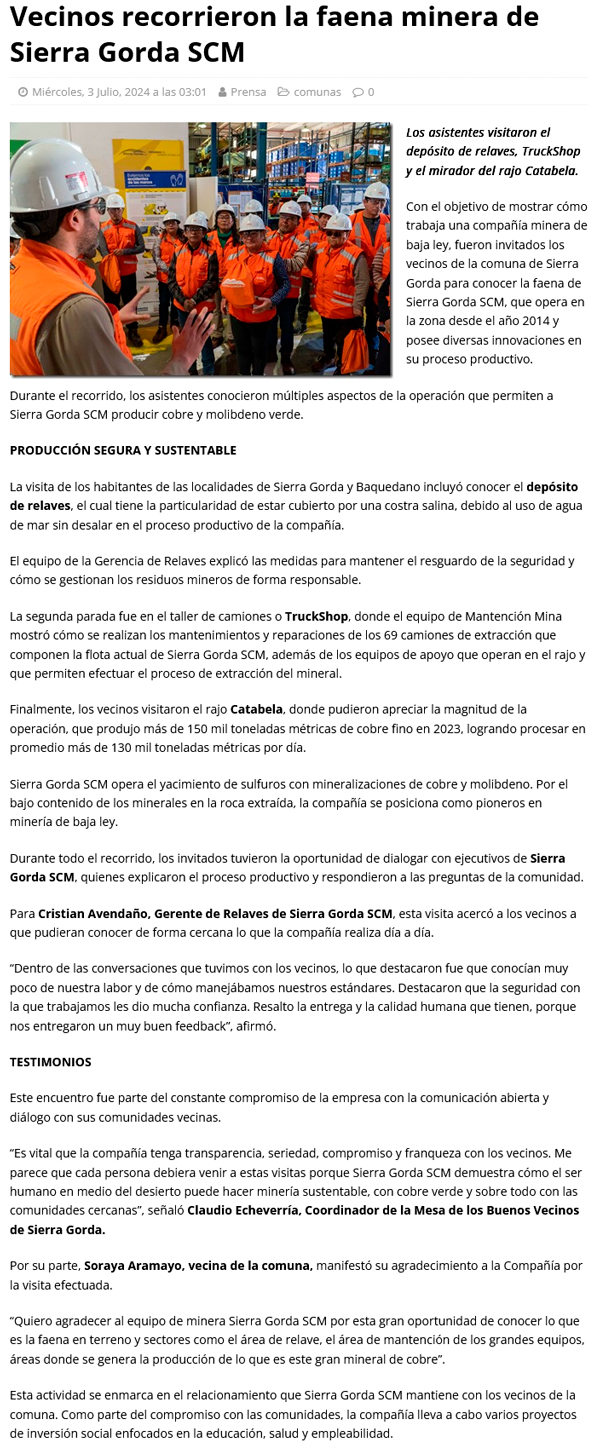 Vecinos recorrieron la faena minera de Sierra Gorda SCM

Miércoles, 3 Julio, 2024 a las 03:01 Prensa comunas 0

Los asistentes visitaron el depósito de relaves, TruckShop y el mirador del rajo Catabela.

Con el objetivo de mostrar cómo trabaja una compañía minera de baja ley, fueron invitados los vecinos de la comuna de Sierra Gorda para conocer la faena de Sierra Gorda SCM, que opera en la zona desde el año 2014 y posee diversas innovaciones en su proceso productivo.

Durante el recorrido, los asistentes conocieron múltiples aspectos de la operación que permiten a Sierra Gorda SCM producir cobre y molibdeno verde.

PRODUCCIÓN SEGURA Y SUSTENTABLE

La visita de los habitantes de las localidades de Sierra Gorda y Baquedano incluyó conocer el depósito de relaves, el cual tiene la particularidad de estar cubierto por una costra salina, debido al uso de agua de mar sin desalar en el proceso productivo de la compañía.

El equipo de la Gerencia de Relaves explicó las medidas para mantener el resguardo de la seguridad y cómo se gestionan los residuos mineros de forma responsable.

La segunda parada fue en el taller de camiones o TruckShop, donde el equipo de Mantención Mina mostró cómo se realizan los mantenimientos y reparaciones de los 69 camiones de extracción que componen la flota actual de Sierra Gorda SCM, además de los equipos de apoyo que operan en el rajo y que permiten efectuar el proceso de extracción del mineral.

Finalmente, los vecinos visitaron el rajo Catabela, donde pudieron apreciar la magnitud de la operación, que produjo más de 150 mil toneladas métricas de cobre fino en 2023, logrando procesar en promedio más de 130 mil toneladas métricas por día.

Sierra Gorda SCM opera el yacimiento de sulfuros con mineralizaciones de cobre y molibdeno. Por el bajo contenido de los minerales en la roca extraída, la compañía se posiciona como pioneros en minería de baja ley.

Durante todo el recorrido, los invitados tuvieron la oportunidad de dialogar con ejecutivos de Sierra Gorda SCM, quienes explicaron el proceso productivo y respondieron a las preguntas de la comunidad.

Para Cristian Avendaño, Gerente de Relaves de Sierra Gorda SCM, esta visita acercó a los vecinos a que pudieran conocer de forma cercana lo que la compañía realiza día a día.

“Dentro de las conversaciones que tuvimos con los vecinos, lo que destacaron fue que conocían muy poco de nuestra labor y de cómo manejábamos nuestros estándares. Destacaron que la seguridad con la que trabajamos les dio mucha confianza. Resalto la entrega y la calidad humana que tienen, porque nos entregaron un muy buen feedback”, afirmó.

TESTIMONIOS

Este encuentro fue parte del constante compromiso de la empresa con la comunicación abierta y diálogo con sus comunidades vecinas.

“Es vital que la compañía tenga transparencia, seriedad, compromiso y franqueza con los vecinos. Me parece que cada persona debiera venir a estas visitas porque Sierra Gorda SCM demuestra cómo el ser humano en medio del desierto puede hacer minería sustentable, con cobre verde y sobre todo con las comunidades cercanas”, señaló Claudio Echeverría, Coordinador de la Mesa de los Buenos Vecinos de Sierra Gorda.

Por su parte, Soraya Aramayo, vecina de la comuna, manifestó su agradecimiento a la Compañía por la visita efectuada.

“Quiero agradecer al equipo de minera Sierra Gorda SCM por esta gran oportunidad de conocer lo que es la faena en terreno y sectores como el área de relave, el área de mantención de los grandes equipos, áreas donde se genera la producción de lo que es este gran mineral de cobre”.

Esta actividad se enmarca en el relacionamiento que Sierra Gorda SCM mantiene con los vecinos de la comuna. Como parte del compromiso con las comunidades, la compañía lleva a cabo varios proyectos de inversión social enfocados en la educación, salud y empleabilidad.